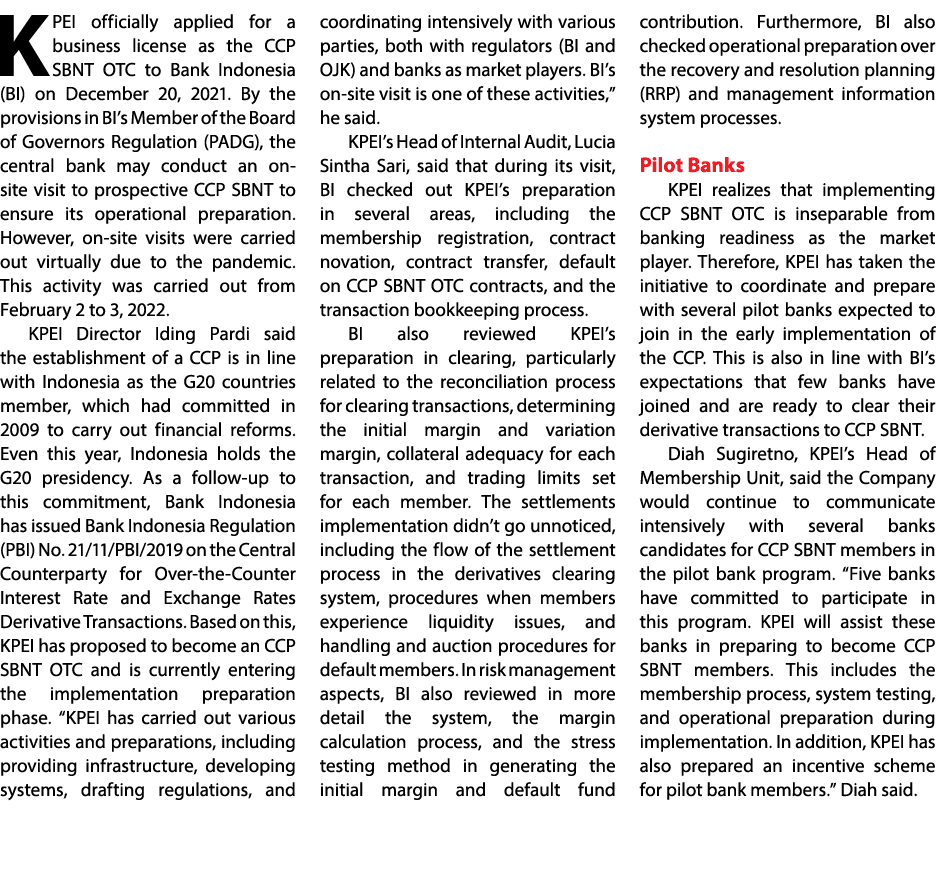 KPEI officially applied for a business license as the CCP SBNT OTC to Bank Indonesia (BI) on December 20, 2021. By the provisions in BI's Member of the Board of Governors Regulation (PADG), the central bank may conduct an on-site visit to prospective CCP SBNT to ensure its operational preparation. However, on-site visits were carried out virtually due to the pandemic. This activity was carried out from February 2 to 3, 2022.

KPEI Director Iding Pardi said the establishment of a CCP is in line with Indonesia as the G20 countries member, which had committed in 2009 to carry out financial reforms. Even this year, Indonesia holds the G20 presidency. As a follow-up to this commitment, Bank Indonesia has issued Bank Indonesia Regulation (PBI) No. 21/11/PBI/2019 on the Central Counterparty for Over-the-Counter Interest Rate and Exchange Rates Derivative Transactions. Based on this, KPEI has proposed to become an CCP SBNT OTC and is currently entering the implementation preparation phase. "KPEI has carried out various activities and preparations, including providing infrastructure, developing systems, drafting regulations, and coordinating intensively with various parties, both with regulators (BI and OJK) and banks as market players. BI's on-site visit is one of these activities," he said.

KPEI's Head of Internal Audit, Lucia Sintha Sari, said that during its visit, BI checked out KPEI's preparation in several areas, including the membership registration, contract novation, contract transfer, default on CCP SBNT OTC contracts, and the transaction bookkeeping process.

BI also reviewed KPEI's preparation in clearing, particularly related to the reconciliation process for clearing transactions, determining the initial margin and variation margin, collateral adequacy for each transaction, and trading limits set for each member. The settlements implementation didn't go unnoticed, including the flow of the settlement process in the derivatives clearing system, procedures when members experience liquidity issues, and handling and auction procedures for default members. In risk management aspects, BI also reviewed in more detail the system, the margin calculation process, and the stress testing method in generating the initial margin and default fund contribution. Furthermore, BI also checked operational preparation over the recovery and resolution planning (RRP) and management information system processes.

Pilot Banks

KPEI realizes that implementing CCP SBNT OTC is inseparable from banking readiness as the market player. Therefore, KPEI has taken the initiative to coordinate and prepare with several pilot banks expected to join in the early implementation of the CCP. This is also in line with BI's expectations that few banks have joined and are ready to clear their derivative transactions to CCP SBNT.

Diah Sugiretno, KPEI's Head of Membership Unit, said the Company would continue to communicate intensively with several banks candidates for CCP SBNT members in the pilot bank program. "Five banks have committed to participate in this program. KPEI will assist these banks in preparing to become CCP SBNT members. This includes the membership process, system testing, and operational preparation during implementation. In addition, KPEI has also prepared an incentive scheme for pilot bank members." Diah said.